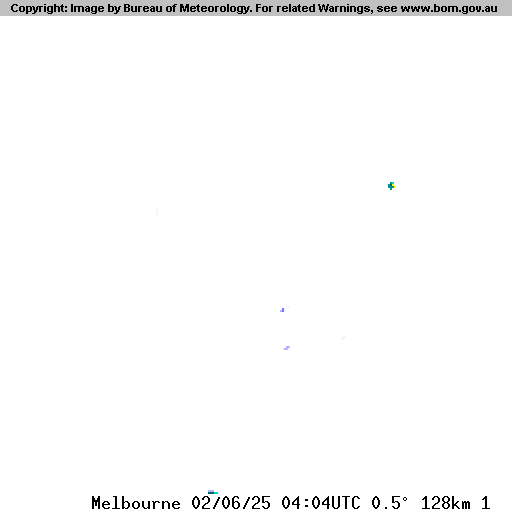 Copyright: Image by Bureau of Meteorology. For related Warnings, see www.bom.gov.au

Melbourne 02/06/25 04:04UTC 0.5° 128km 1